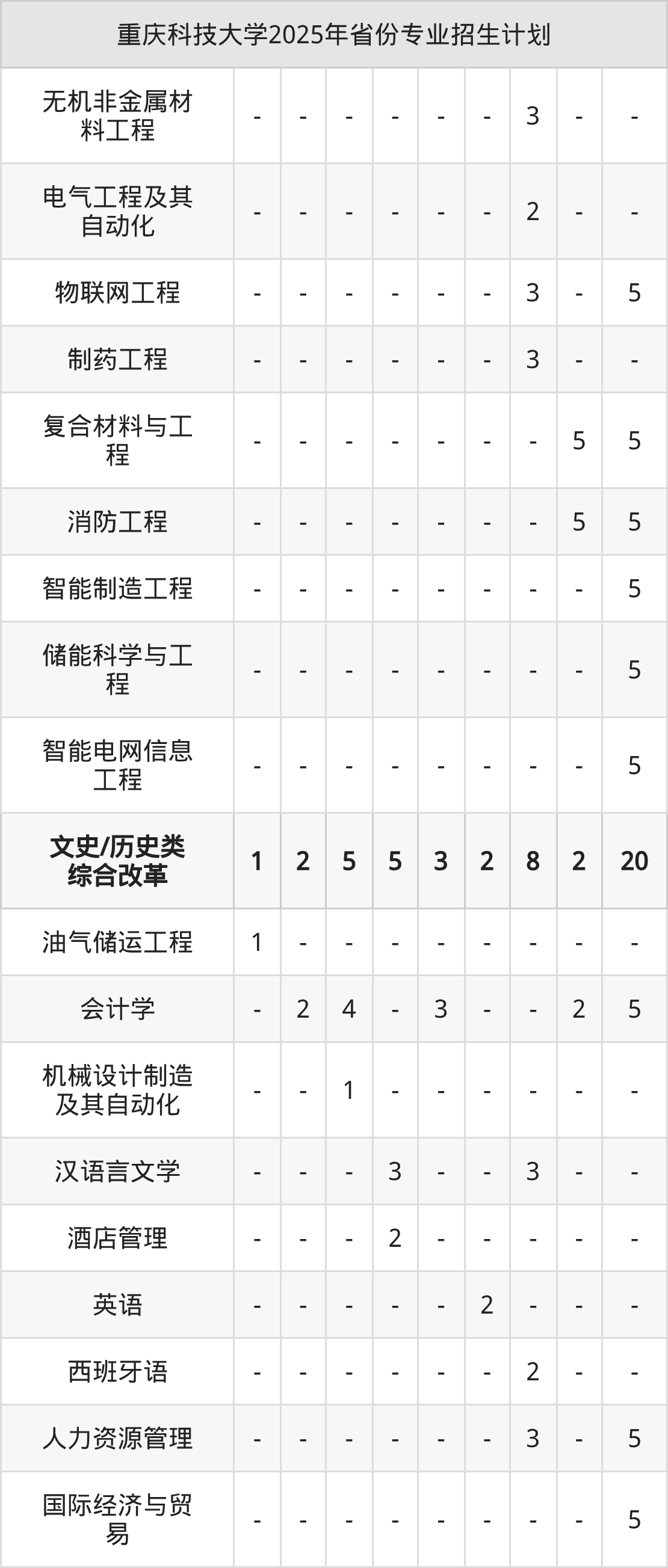 | 重庆科技大学2025年省份专业招生计划 | | | | | | | | | |
|---|---|---|---|---|---|---|---|---|---|
| 无机非金属材料工程 | - | - | - | - | - | - | 3 | - | - |
| 电气工程及其自动化 | - | - | - | - | - | - | 2 | - | - |
| 物联网工程 | - | - | - | - | - | - | 3 | - | 5 |
| 制药工程 | - | - | - | - | - | - | 3 | - | - |
| 复合材料与工程 | - | - | - | - | - | - | - | 5 | 5 |
| 消防工程 | - | - | - | - | - | - | - | 5 | 5 |
| 智能制造工程 | - | - | - | - | - | - | - | - | 5 |
| 储能科学与工程 | - | - | - | - | - | - | - | - | 5 |
| 智能电网信息工程 | - | - | - | - | - | - | - | - | 5 |
| 文史/历史类综合改革 | 1 | 2 | 5 | 5 | 3 | 2 | 8 | 2 | 20 |
| 油气储运工程 | 1 | - | - | - | - | - | - | - | - |
| 会计学 | - | 2 | 4 | - | 3 | - | - | 2 | 5 |
| 机械设计制造及其自动化 | - | - | 1 | - | - | - | - | - | - |
| 汉语言文学 | - | - | - | 3 | - | - | 3 | - | - |
| 酒店管理 | - | - | - | 2 | - | - | - | - | - |
| 英语 | - | - | - | - | - | 2 | - | - | - |
| 西班牙语 | - | - | - | - | - | - | 2 | - | - |
| 人力资源管理 | - | - | - | - | - | - | 3 | - | 5 |
| 国际经济与贸易 | - | - | - | - | - | - | - | - | 5 |